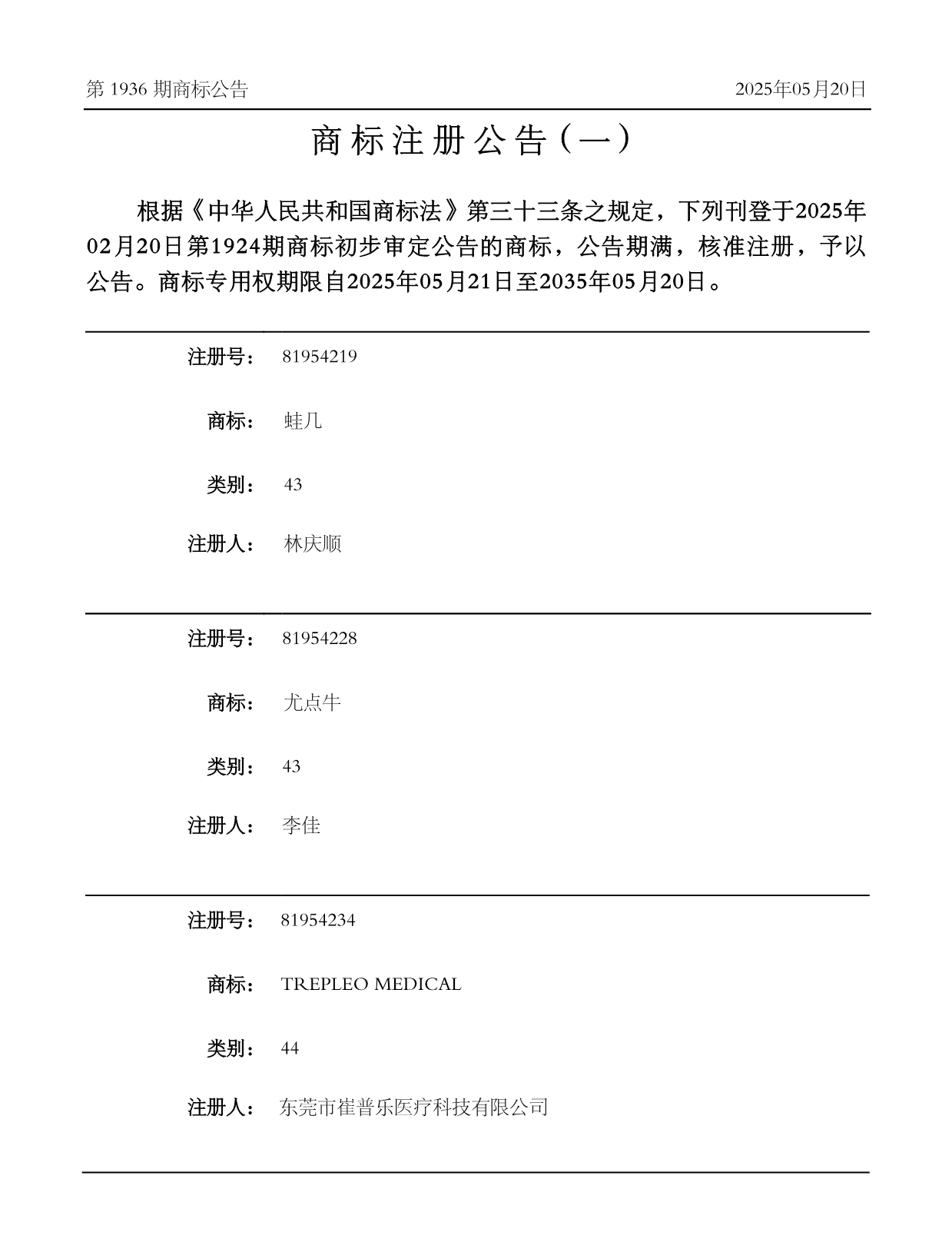 第 1936 期商标公告

2025年05月20日

商标注册公告（一）

根据《中华人民共和国商标法》第三十三条之规定，下列刊登于2025年02月20日第1924期商标初步审定公告的商标，公告期满，核准注册，予以公告。商标专用权期限自2025年05月21日至2035年05月20日。

注册号： 81954219

商标： 蛙几

类别： 43

注册人： 林庆顺

注册号： 81954228

商标： 尤点牛

类别： 43

注册人： 李佳

注册号： 81954234

商标： TREPLEO MEDICAL

类别： 44

注册人： 东莞市崔普乐医疗科技有限公司